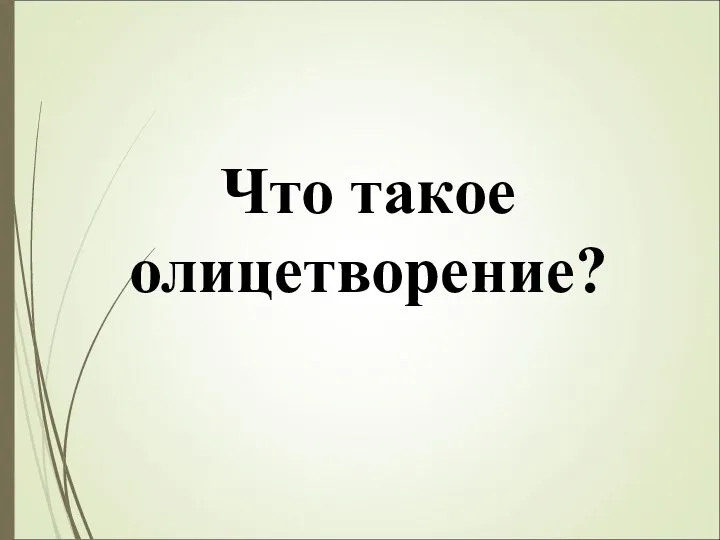 Что такое олицетворение?